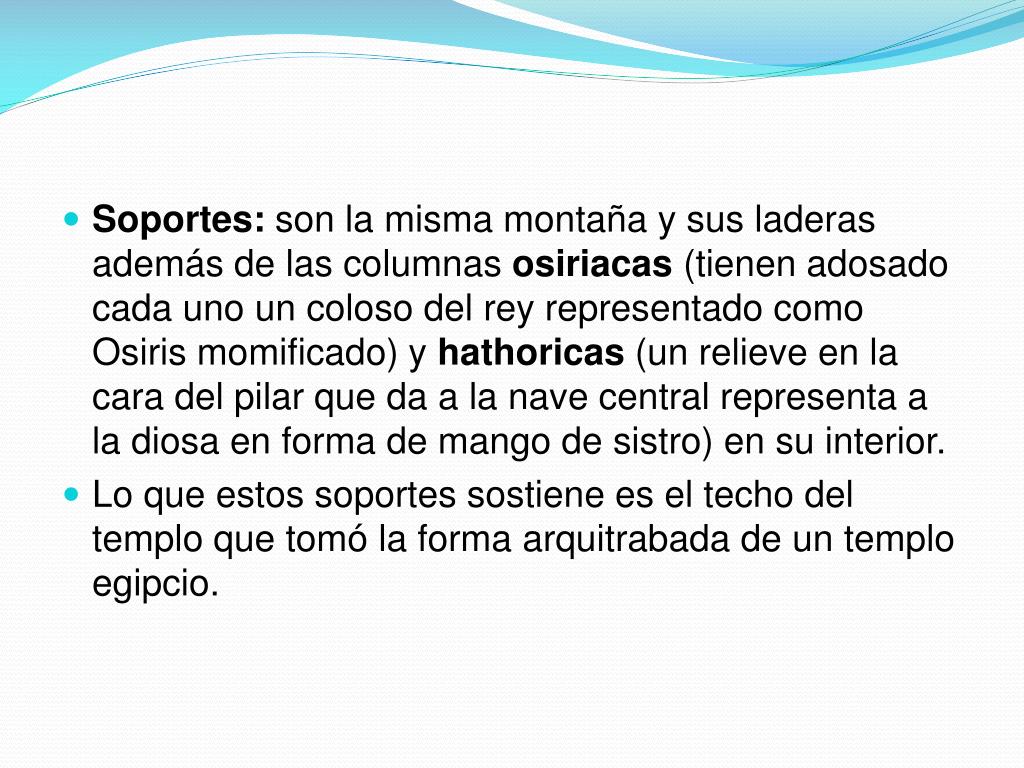 - Soportes: son la misma montaña y sus laderas además de las columnas osiriacas (tienen adosado cada uno un coloso del rey representado como Osiris momificado) y hathoricas (un relieve en la cara del pilar que da a la nave central representa a la diosa en forma de mango de sistro) en su interior.
- Lo que estos soportes sostiene es el techo del templo que tomó la forma arquitrabada de un templo egipcio.